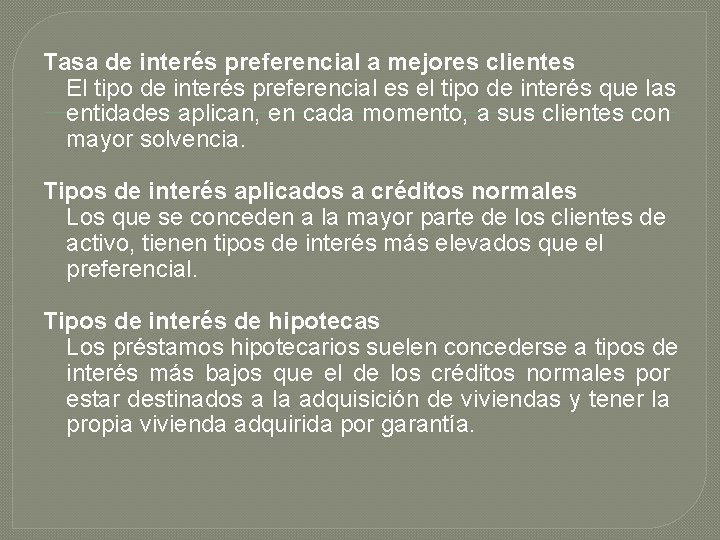 Tasa de interés preferencial a mejores clientes
El tipo de interés preferencial es el tipo de interés que las entidades aplican, en cada momento, a sus clientes con mayor solvencia.

Tipos de interés aplicados a créditos normales
Los que se conceden a la mayor parte de los clientes de activo, tienen tipos de interés más elevados que el preferencial.

Tipos de interés de hipotecas
Los préstamos hipotecarios suelen concederse a tipos de interés más bajos que el de los créditos normales por estar destinados a la adquisición de viviendas y tener la propia vivienda adquirida por garantía.